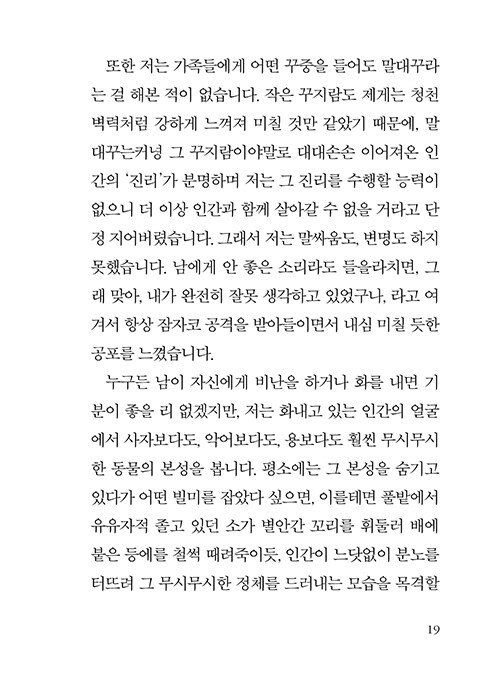 또한 저는 가족들에게 어떤 꾸중을 들어도 말대꾸라는 걸 해본 적이 없습니다. 작은 꾸지람도 제게는 청천벽력처럼 강하게 느껴져 미칠 것만 같았기 때문에, 말대꾸는커녕 그 꾸지람이야말로 대대손손 이어져온 인간의 '진리'가 분명하며 저는 그 진리를 수행할 능력이 없으니 더 이상 인간과 함께 살아갈 수 없을 거라고 단정 지어버렸습니다. 그래서 저는 말싸움도, 변명도 하지 못했습니다. 남에게 안 좋은 소리라도 들을라치면, 그래 맞아, 내가 완전히 잘못 생각하고 있었구나, 라고 여겨서 항상 잠자코 공격을 받아들이면서 내심 미칠 듯한 공포를 느꼈습니다.

누구든 남이 자신에게 비난을 하거나 화를 내면 기분이 좋을 리 없겠지만, 저는 화내고 있는 인간의 얼굴에서 사자보다도, 악어보다도, 용보다도 훨씬 무시무시한 동물의 본성을 봅니다. 평소에는 그 본성을 숨기고 있다가 어떤 빌미를 잡았다 싶으면, 이를테면 풀밭에서 유유자적 졸고 있던 소가 별안간 꼬리를 휘둘러 배에 붙은 등에를 철썩 때려죽이듯, 인간이 느닷없이 분노를 터뜨려 그 무시무시한 정체를 드러내는 모습을 목격할

19